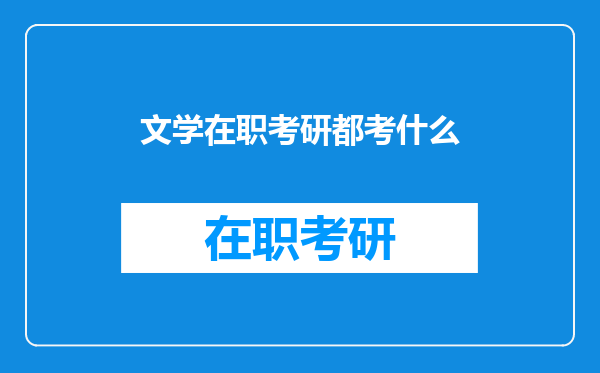 文学在职考研都考什么

在职考研